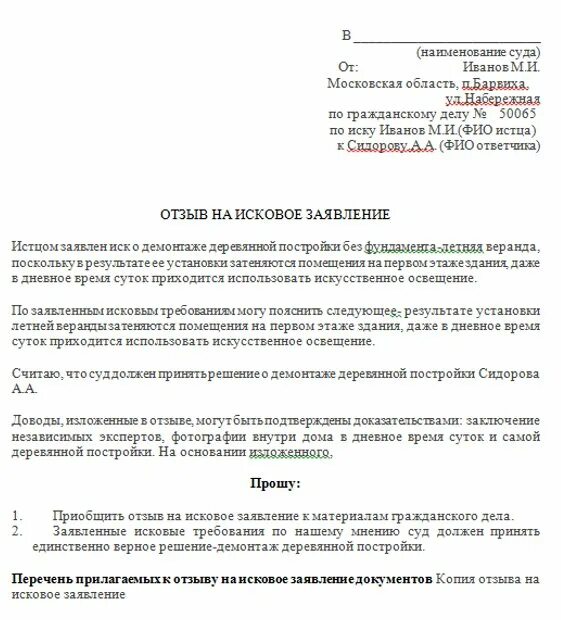 В ___________________________
(наименование суда)
От: Иванов М.И.
Московская область, п.Барвиха,
ул.Набережная
по гражданскому делу № 50065
по иску Иванов М.И.(ФИО истца)
к Сидорову А.А. (ФИО ответчика)

ОТЗЫВ НА ИСКОВОЕ ЗАЯВЛЕНИЕ

Истцом заявлен иск о демонтаже деревянной постройки без фундамента-летняя веранда, поскольку в результате ее установки затеняются помещения на первом этаже здания, даже в дневное время суток приходится использовать искусственное освещение.

По заявленным исковым требованиям могу пояснить следующее- результате установки летней веранды затеняются помещения на первом этаже здания, даже в дневное время суток приходится использовать искусственное освещение.

Считаю, что суд должен принять решение о демонтаже деревянной постройки Сидорова А.А.

Доводы, изложенные в отзыве, могут быть подтверждены доказательствами: заключение независимых экспертов, фотографии внутри дома в дневное время суток и самой деревянной постройки. На основании изложенного,

Прошу:

1. Приобщить отзыв на исковое заявление к материалам гражданского дела.
2. Заявленные исковые требования по нашему мнению суд должен принять единственно верное решение-демонтаж деревянной постройки.

Перечень прилагаемых к отзыву на исковое заявление документов Копия отзыва на исковое заявление